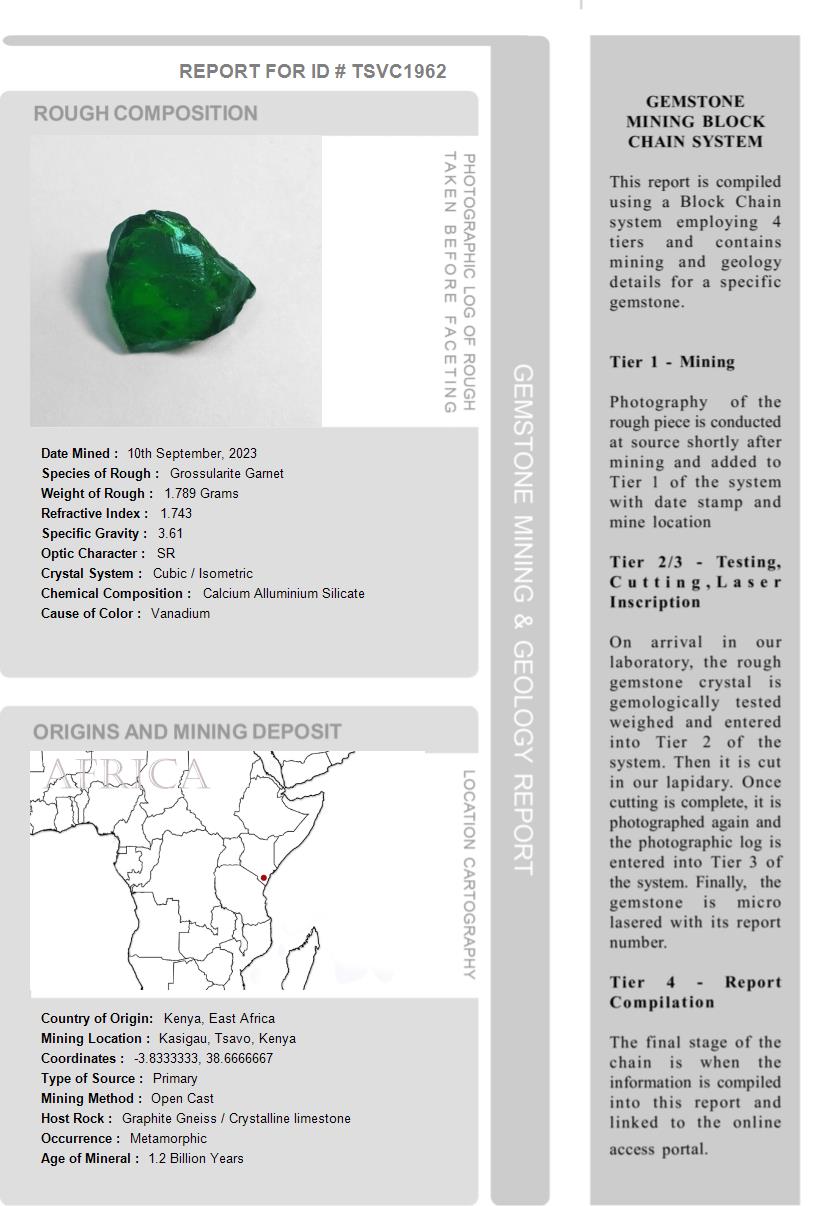 REPORT FOR ID # TSVC1962

ROUGH COMPOSITION

PHOTOGRAPHIC LOG OF ROUGH TAKEN BEFORE FACETING

Date Mined : 10th September, 2023
Species of Rough : Grossularite Garnet
Weight of Rough : 1.789 Grams
Refractive Index : 1.743
Specific Gravity : 3.61
Optic Character : SR
Crystal System : Cubic / Isometric
Chemical Composition : Calcium Alluminium Silicate
Cause of Color : Vanadium

ORIGINS AND MINING DEPOSIT

AFRICA

LOCATION CARTOGRAPHY

Country of Origin: Kenya, East Africa
Mining Location : Kasigau, Tsavo, Kenya
Coordinates : -3.8333333, 38.6666667
Type of Source : Primary
Mining Method : Open Cast
Host Rock : Graphite Gneiss / Crystalline limestone
Occurrence : Metamorphic
Age of Mineral : 1.2 Billion Years

GEMSTONE MINING & GEOLOGY REPORT

GEMSTONE MINING BLOCK CHAIN SYSTEM

This report is compiled using a Block Chain system employing 4 tiers and contains mining and geology details for a specific gemstone.

Tier 1 - Mining

Photography of the rough piece is conducted at source shortly after mining and added to Tier 1 of the system with date stamp and mine location

Tier 2/3 - Testing, Cutting, Laser Inscription

On arrival in our laboratory, the rough gemstone crystal is gemologically tested weighed and entered into Tier 2 of the system. Then it is cut in our lapidary. Once cutting is complete, it is photographed again and the photographic log is entered into Tier 3 of the system. Finally, the gemstone is micro lasered with its report number.

Tier 4 - Report Compilation

The final stage of the chain is when the information is compiled into this report and linked to the online access portal.